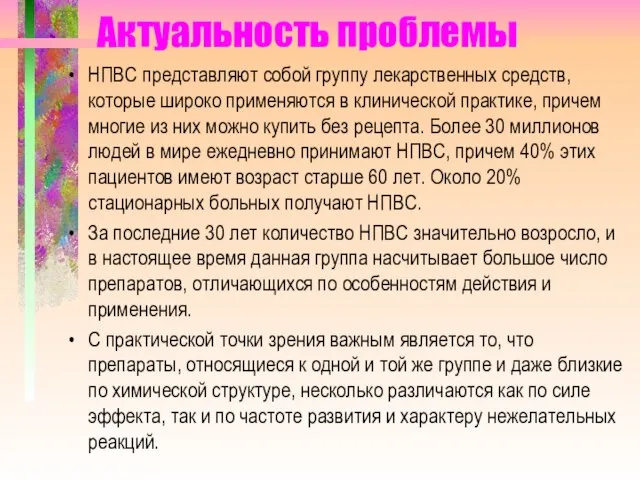 Актуальность проблемы

• НПВС представляют собой группу лекарственных средств, которые широко применяются в клинической практике, причем многие из них можно купить без рецепта. Более 30 миллионов людей в мире ежедневно принимают НПВС, причем 40% этих пациентов имеют возраст старше 60 лет. Около 20% стационарных больных получают НПВС.

• За последние 30 лет количество НПВС значительно возросло, и в настоящее время данная группа насчитывает большое число препаратов, отличающихся по особенностям действия и применения.

• С практической точки зрения важным является то, что препараты, относящиеся к одной и той же группе и даже близкие по химической структуре, несколько различаются как по силе эффекта, так и по частоте развития и характеру нежелательных реакций.